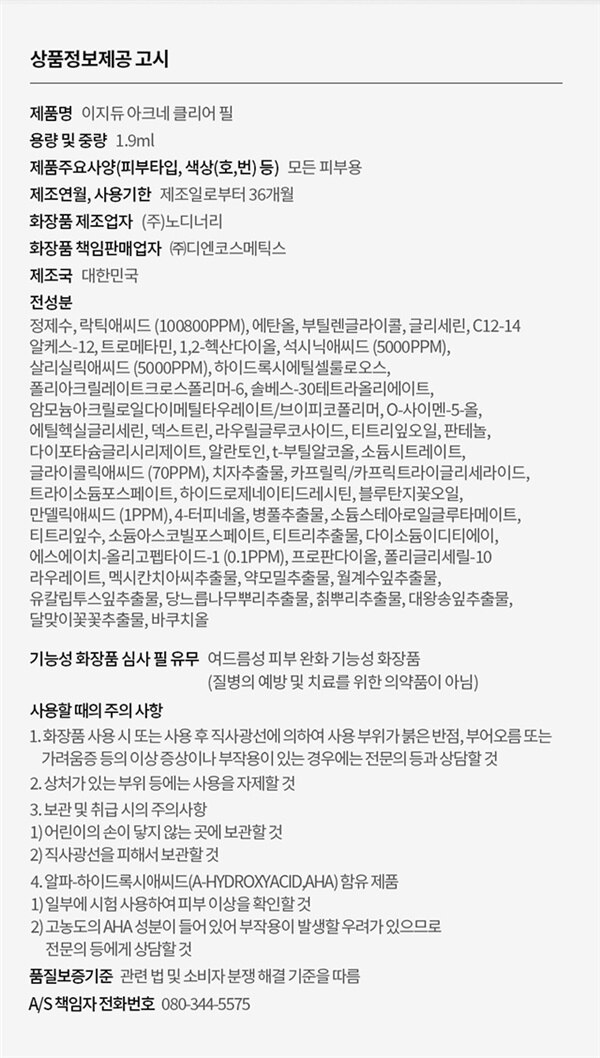 상품정보제공 고시

제품명 이지듀 아크네 클리어 필

용량 및 중량 1.9ml

제품주요사양(피부타입, 색상(호,번) 등) 모든 피부용

제조연월, 사용기한 제조일로부터 36개월

화장품 제조업자 (주)노디너리

화장품 책임판매업자 ㈜디엔코스메틱스

제조국 대한민국

전성분

정제수, 락틱애씨드 (100800PPM), 에탄올, 부틸렌글라이콜, 글리세린, C12-14 알케스-12, 트로메타민, 1,2-헥산다이올, 석시닉애씨드 (5000PPM), 살리실릭애씨드 (5000PPM), 하이드록시에틸셀룰로오스, 폴리아크릴레이트크로스폴리머-6, 솔베스-30테트라올리에이트, 암모늄아크릴로일다이메틸타우레이트/브이피코폴리머, O-사이멘-5-올, 에틸헥실글리세린, 덱스트린, 라우릴글루코사이드, 티트리잎오일, 판테놀, 다이포타슘글리시리제이트, 알란토인, t-부틸알코올, 소듐시트레이트, 글라이콜릭애씨드 (70PPM), 치자추출물, 카프릴릭/카프릭트라이글리세라이드, 트라이소듐포스페이트, 하이드로제네이티드레시틴, 블루탄지꽃오일, 만델릭애씨드 (1PPM), 4-터피네올, 병풀추출물, 소듐스테아로일글루타메이트, 티트리잎수, 소듐아스코빌포스페이트, 티트리추출물, 다이소듐이디티에이, 에스에이치-올리고펩타이드-1 (0.1PPM), 프로판다이올, 폴리글리세릴-10 라우레이트, 멕시칸치아씨추출물, 약모밀추출물, 월계수잎추출물, 유칼립투스잎추출물, 당느릅나무뿌리추출물, 칡뿌리추출물, 대왕송잎추출물, 달맞이꽃꽃추출물, 바쿠치올

기능성 화장품 심사 필 유무 여드름성 피부 완화 기능성 화장품
(질병의 예방 및 치료를 위한 의약품이 아님)

사용할 때의 주의 사항

1. 화장품 사용 시 또는 사용 후 직사광선에 의하여 사용 부위가 붉은 반점, 부어오름 또는 가려움증 등의 이상 증상이나 부작용이 있는 경우에는 전문의 등과 상담할 것

2. 상처가 있는 부위 등에는 사용을 자제할 것

3. 보관 및 취급 시의 주의사항
1) 어린이의 손이 닿지 않는 곳에 보관할 것
2) 직사광선을 피해서 보관할 것

4. 알파-하이드록시애씨드(A-HYDROXYACID,AHA) 함유 제품
1) 일부에 시험 사용하여 피부 이상을 확인할 것
2) 고농도의 AHA 성분이 들어 있어 부작용이 발생할 우려가 있으므로 전문의 등에게 상담할 것

품질보증기준 관련 법 및 소비자 분쟁 해결 기준을 따름

A/S 책임자 전화번호 080-344-5575